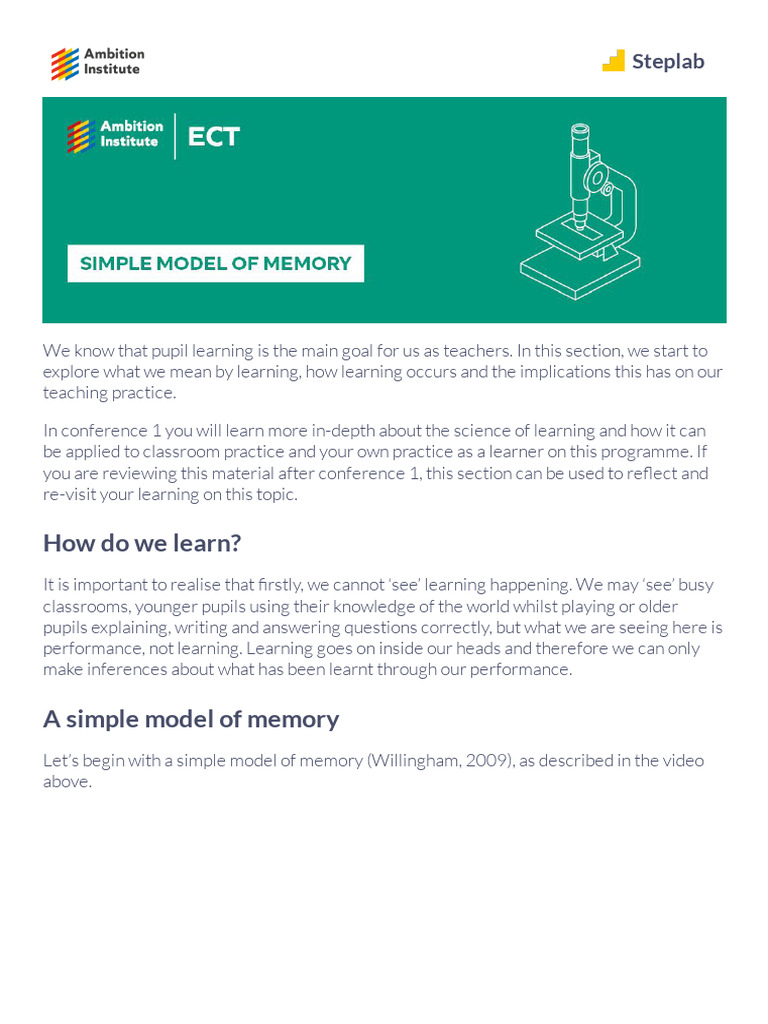 Ambition Institute

Steplab

Ambition Institute

ECT

SIMPLE MODEL OF MEMORY

We know that pupil learning is the main goal for us as teachers. In this section, we start to explore what we mean by learning, how learning occurs and the implications this has on our teaching practice.

In conference 1 you will learn more in-depth about the science of learning and how it can be applied to classroom practice and your own practice as a learner on this programme. If you are reviewing this material after conference 1, this section can be used to reflect and re-visit your learning on this topic.

How do we learn?

It is important to realise that firstly, we cannot 'see' learning happening. We may 'see' busy classrooms, younger pupils using their knowledge of the world whilst playing or older pupils explaining, writing and answering questions correctly, but what we are seeing here is performance, not learning. Learning goes on inside our heads and therefore we can only make inferences about what has been learnt through our performance.

A simple model of memory

Let's begin with a simple model of memory (Willingham, 2009), as described in the video above.